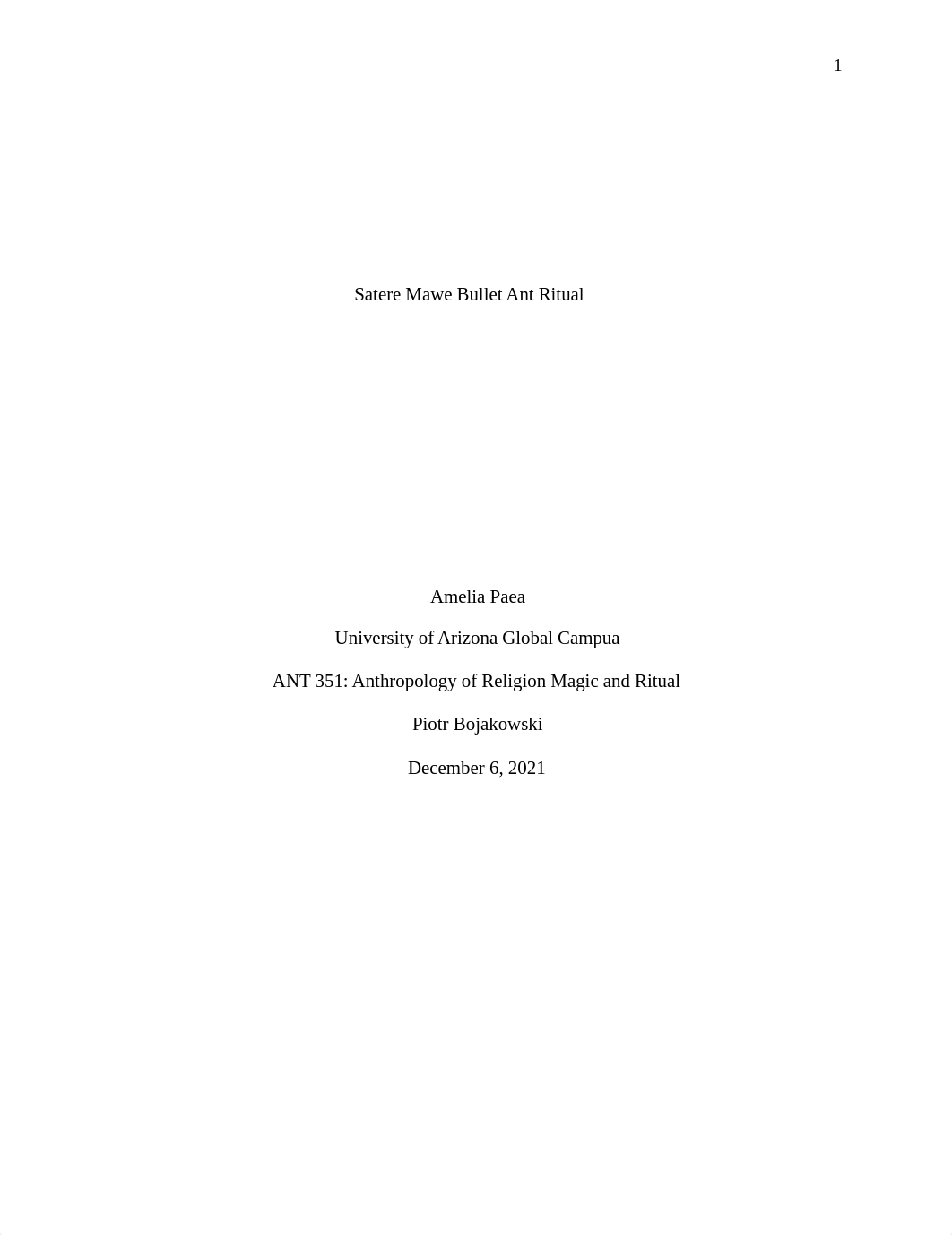 1

Satere Mawe Bullet Ant Ritual

Amelia Paea

University of Arizona Global Campua

ANT 351: Anthropology of Religion Magic and Ritual

Piotr Bojakowski

December 6, 2021